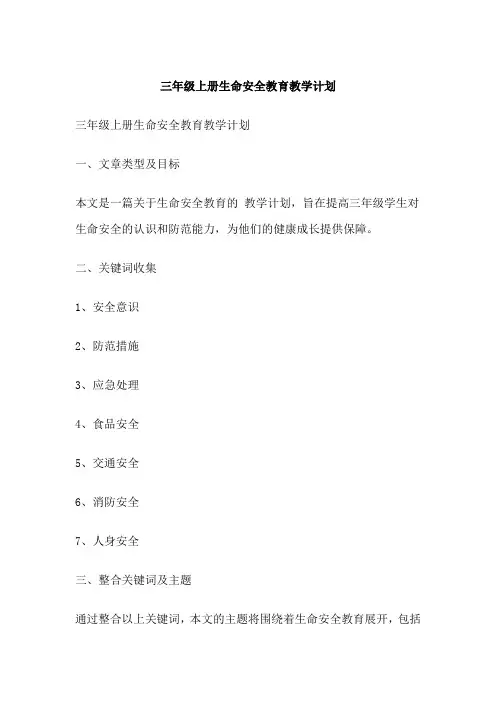 三年级上册生命安全教育教学计划

三年级上册生命安全教育教学计划

一、文章类型及目标

本文是一篇关于生命安全教育的 教学计划，旨在提高三年级学生对生命安全的认识和防范能力，为他们的健康成长提供保障。

二、关键词收集

1、安全意识

2、防范措施

3、应急处理

4、食品安全

5、交通安全

6、消防安全

7、人身安全

三、整合关键词及主题

通过整合以上关键词，本文的主题将围绕着生命安全教育展开，包括